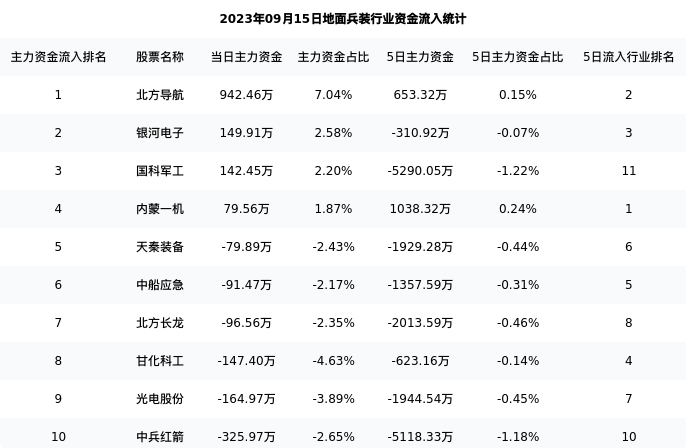 2023年09月15日地面兵装行业资金流入统计

| 主力资金流入排名 | 股票名称 | 当日主力资金 | 主力资金占比 | 5日主力资金 | 5日主力资金占比 | 5日流入行业排名 |
|---|---|---|---|---|---|---|
| 1 | 北方导航 | 942.46万 | 7.04% | 653.32万 | 0.15% | 2 |
| 2 | 银河电子 | 149.91万 | 2.58% | -310.92万 | -0.07% | 3 |
| 3 | 国科军工 | 142.45万 | 2.20% | -5290.05万 | -1.22% | 11 |
| 4 | 内蒙一机 | 79.56万 | 1.87% | 1038.32万 | 0.24% | 1 |
| 5 | 天秦装备 | -79.89万 | -2.43% | -1929.28万 | -0.44% | 6 |
| 6 | 中船应急 | -91.47万 | -2.17% | -1357.59万 | -0.31% | 5 |
| 7 | 北方长龙 | -96.56万 | -2.35% | -2013.59万 | -0.46% | 8 |
| 8 | 甘化科工 | -147.40万 | -4.63% | -623.16万 | -0.14% | 4 |
| 9 | 光电股份 | -164.97万 | -3.89% | -1944.54万 | -0.45% | 7 |
| 10 | 中兵红箭 | -325.97万 | -2.65% | -5118.33万 | -1.18% | 10 |